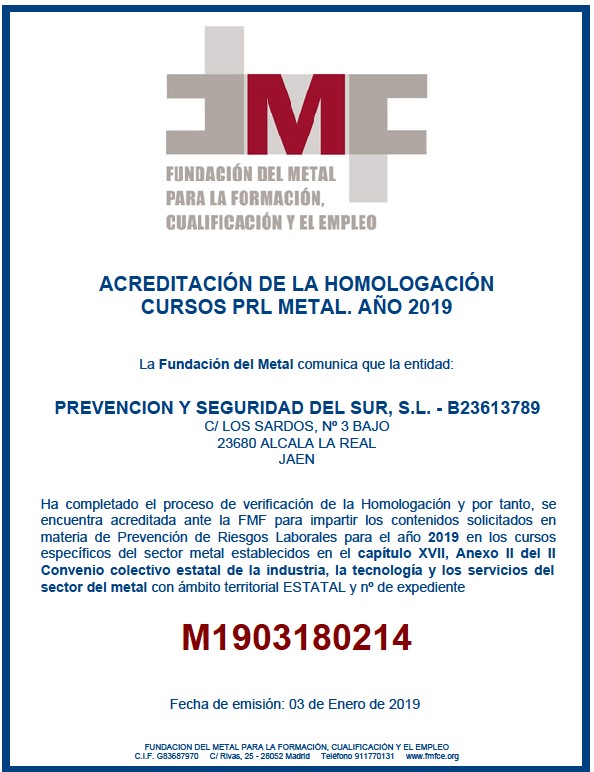 FMF
FUNDACIÓN DEL METAL PARA LA FORMACIÓN, CUALIFICACIÓN Y EL EMPLEO

ACREDITACIÓN DE LA HOMOLOGACIÓN CURSOS PRL METAL. AÑO 2019

La Fundación del Metal comunica que la entidad:

PREVENCION Y SEGURIDAD DEL SUR, S.L. - B23613789
C/ LOS SARDOS, Nº 3 BAJO
23680 ALCALA LA REAL
JAEN

Ha completado el proceso de verificación de la Homologación y por tanto, se encuentra acreditada ante la FMF para impartir los contenidos solicitados en materia de Prevención de Riesgos Laborales para el año 2019 en los cursos específicos del sector metal establecidos en el capítulo XVII, Anexo II del II Convenio colectivo estatal de la industria, la tecnología y los servicios del sector del metal con ámbito territorial ESTATAL y nº de expediente

M1903180214

Fecha de emisión: 03 de Enero de 2019

FUNDACION DEL METAL PARA LA FORMACIÓN, CUALIFICACIÓN Y EL EMPLEO
C.I.F. G83687970 C/ Rivas, 25 - 28052 Madrid Teléfono 911770131 www.fmfce.org